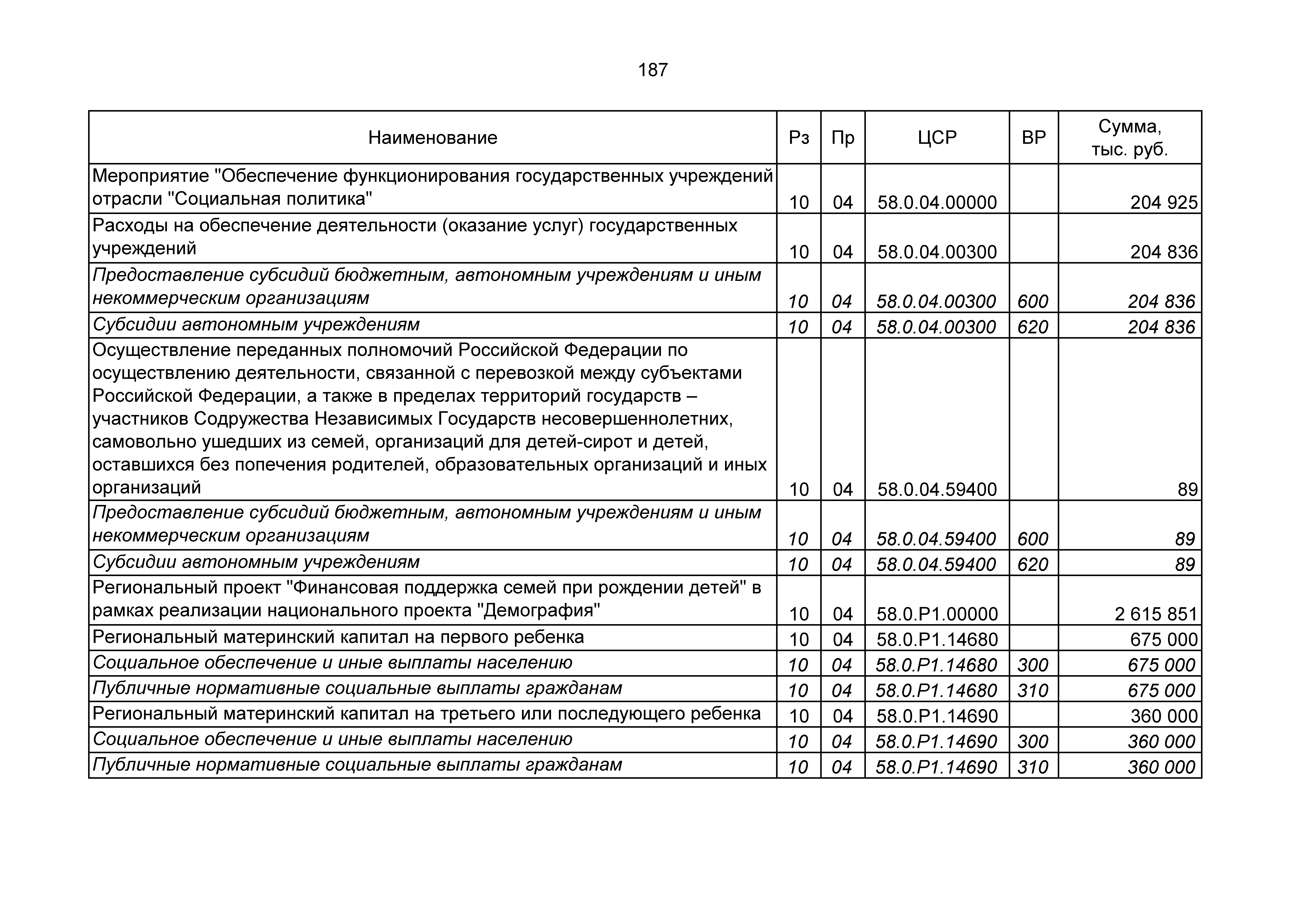 187

| Наименование | Рз | Пр | ЦСР | ВР | Сумма, тыс. руб. |
|---|---|---|---|---|---|
| Мероприятие "Обеспечение функционирования государственных учреждений отрасли "Социальная политика" | 10 | 04 | 58.0.04.00000 | | 204 925 |
| Расходы на обеспечение деятельности (оказание услуг) государственных учреждений | 10 | 04 | 58.0.04.00300 | | 204 836 |
| Предоставление субсидий бюджетным, автономным учреждениям и иным некоммерческим организациям | 10 | 04 | 58.0.04.00300 | 600 | 204 836 |
| Субсидии автономным учреждениям | 10 | 04 | 58.0.04.00300 | 620 | 204 836 |
| Осуществление переданных полномочий Российской Федерации по осуществлению деятельности, связанной с перевозкой между субъектами Российской Федерации, а также в пределах территорий государств – участников Содружества Независимых Государств несовершеннолетних, самовольно ушедших из семей, организаций для детей-сирот и детей, оставшихся без попечения родителей, образовательных организаций и иных организаций | 10 | 04 | 58.0.04.59400 | | 89 |
| Предоставление субсидий бюджетным, автономным учреждениям и иным некоммерческим организациям | 10 | 04 | 58.0.04.59400 | 600 | 89 |
| Субсидии автономным учреждениям | 10 | 04 | 58.0.04.59400 | 620 | 89 |
| Региональный проект "Финансовая поддержка семей при рождении детей" в рамках реализации национального проекта "Демография" | 10 | 04 | 58.0.P1.00000 | | 2 615 851 |
| Региональный материнский капитал на первого ребенка | 10 | 04 | 58.0.P1.14680 | | 675 000 |
| Социальное обеспечение и иные выплаты населению | 10 | 04 | 58.0.P1.14680 | 300 | 675 000 |
| Публичные нормативные социальные выплаты гражданам | 10 | 04 | 58.0.P1.14680 | 310 | 675 000 |
| Региональный материнский капитал на третьего или последующего ребенка | 10 | 04 | 58.0.P1.14690 | | 360 000 |
| Социальное обеспечение и иные выплаты населению | 10 | 04 | 58.0.P1.14690 | 300 | 360 000 |
| Публичные нормативные социальные выплаты гражданам | 10 | 04 | 58.0.P1.14690 | 310 | 360 000 |